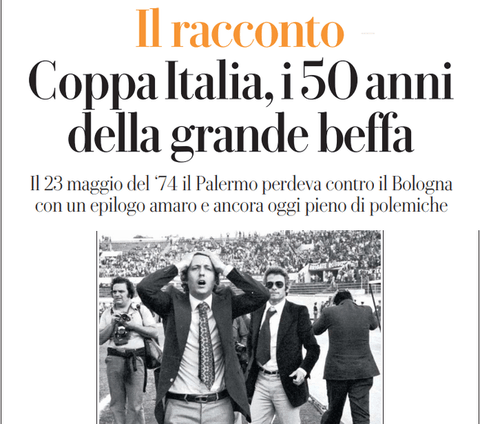 Il racconto

Coppa Italia, i 50 anni della grande beffa

Il 23 maggio del '74 il Palermo perdeva contro il Bologna con un epilogo amaro e ancora oggi pieno di polemiche